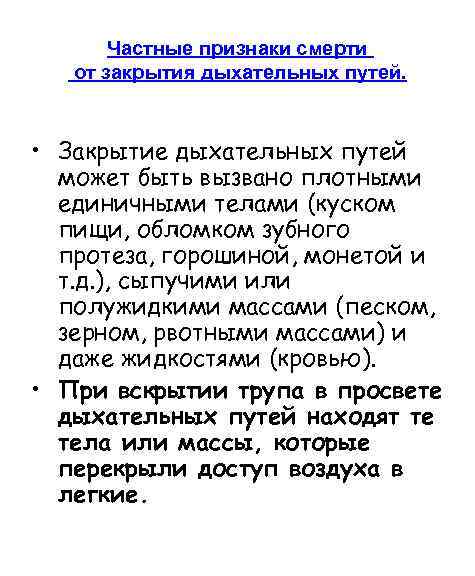 Частные признаки смерти от закрытия дыхательных путей.

• Закрытие дыхательных путей может быть вызвано плотными единичными телами (куском пищи, обломком зубного протеза, горошиной, монетой и т.д.), сыпучими или полужидкими массами (песком, зерном, рвотными массами) и даже жидкостями (кровью).

• При вскрытии трупа в просвете дыхательных путей находят те тела или массы, которые перекрыли доступ воздуха в легкие.